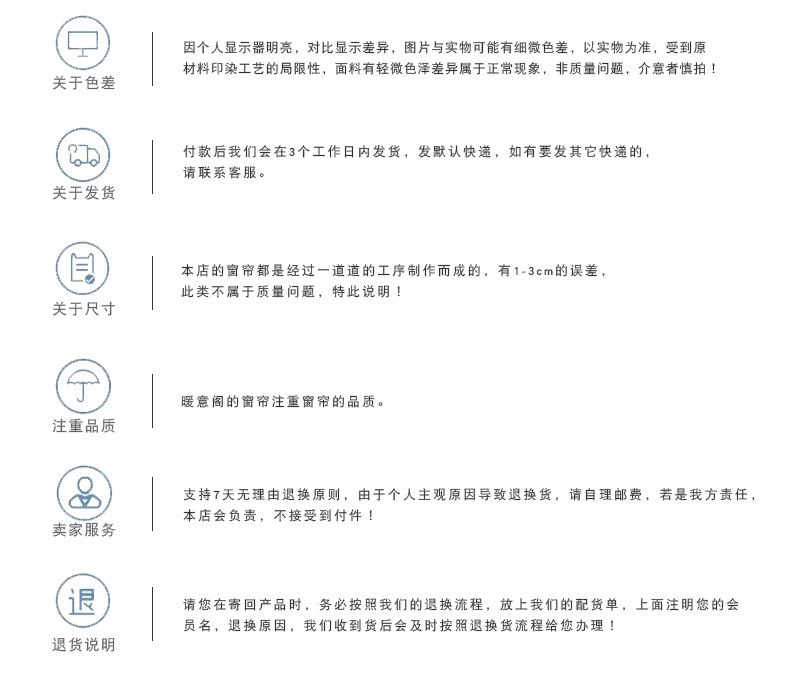 关于色差

因个人显示器明亮，对比显示差异，图片与实物可能有细微色差，以实物为准，受到原材料印染工艺的局限性，面料有轻微色泽差异属于正常现象，非质量问题，介意者慎拍！

关于发货

付款后我们会在3个工作日内发货，发默认快递，如有要发其它快递的，请联系客服。

关于尺寸

本店的窗帘都是经过一道道的工序制作而成的，有1-3cm的误差，此类不属于质量问题，特此说明！

注重品质

暖意阁的窗帘注重窗帘的品质。

卖家服务

支持7天无理由退换原则，由于个人主观原因导致退换货，请自理邮费，若是我方责任，本店会负责，不接受到付件！

退

退货说明

请您在寄回产品时，务必按照我们的退换流程，放上我们的配货单，上面注明您的会员名，退换原因，我们收到货后会及时按照退换货流程给您办理！